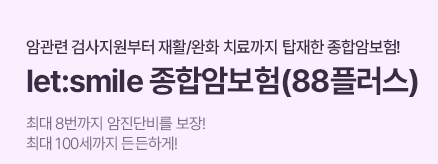 암관련 검사지원부터 재활/완화 치료까지 탑재한 종합암보험!

let:smile 종합암보험(88플러스)

최대 8번까지 암진단비를 보장!
최대 100세까지 든든하게!